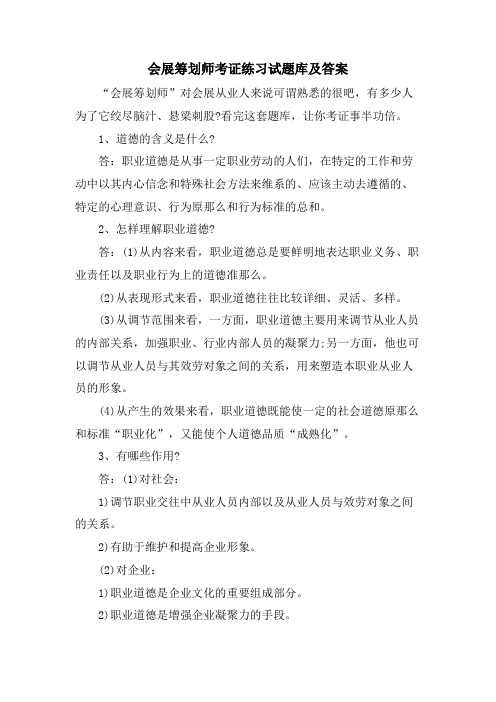 会展筹划师考证练习试题库及答案

“会展筹划师”对会展从业人来说可谓熟悉的很吧，有多少人为了它绞尽脑汁、悬梁刺股?看完这套题库，让你考证事半功倍。

1、道德的含义是什么?

答：职业道德是从事一定职业劳动的人们，在特定的工作和劳动中以其内心信念和特殊社会方法来维系的、应该主动去遵循的、特定的心理意识、行为原那么和行为标准的总和。

2、怎样理解职业道德?

答：(1)从内容来看，职业道德总是要鲜明地表达职业义务、职业责任以及职业行为上的道德准那么。

(2)从表现形式来看，职业道德往往比较详细、灵活、多样。

(3)从调节范围来看，一方面，职业道德主要用来调节从业人员的内部关系，加强职业、行业内部人员的凝聚力;另一方面，他也可以调节从业人员与其效劳对象之间的关系，用来塑造本职业从业人员的形象。

(4)从产生的效果来看，职业道德既能使一定的社会道德原那么和标准“职业化”，又能使个人道德品质“成熟化”。

3、有哪些作用?

答：(1)对社会：

1)调节职业交往中从业人员内部以及从业人员与效劳对象之间的关系。

2)有助于维护和提高企业形象。

(2)对企业：

1)职业道德是企业文化的重要组成部分。

2)职业道德是增强企业凝聚力的手段。